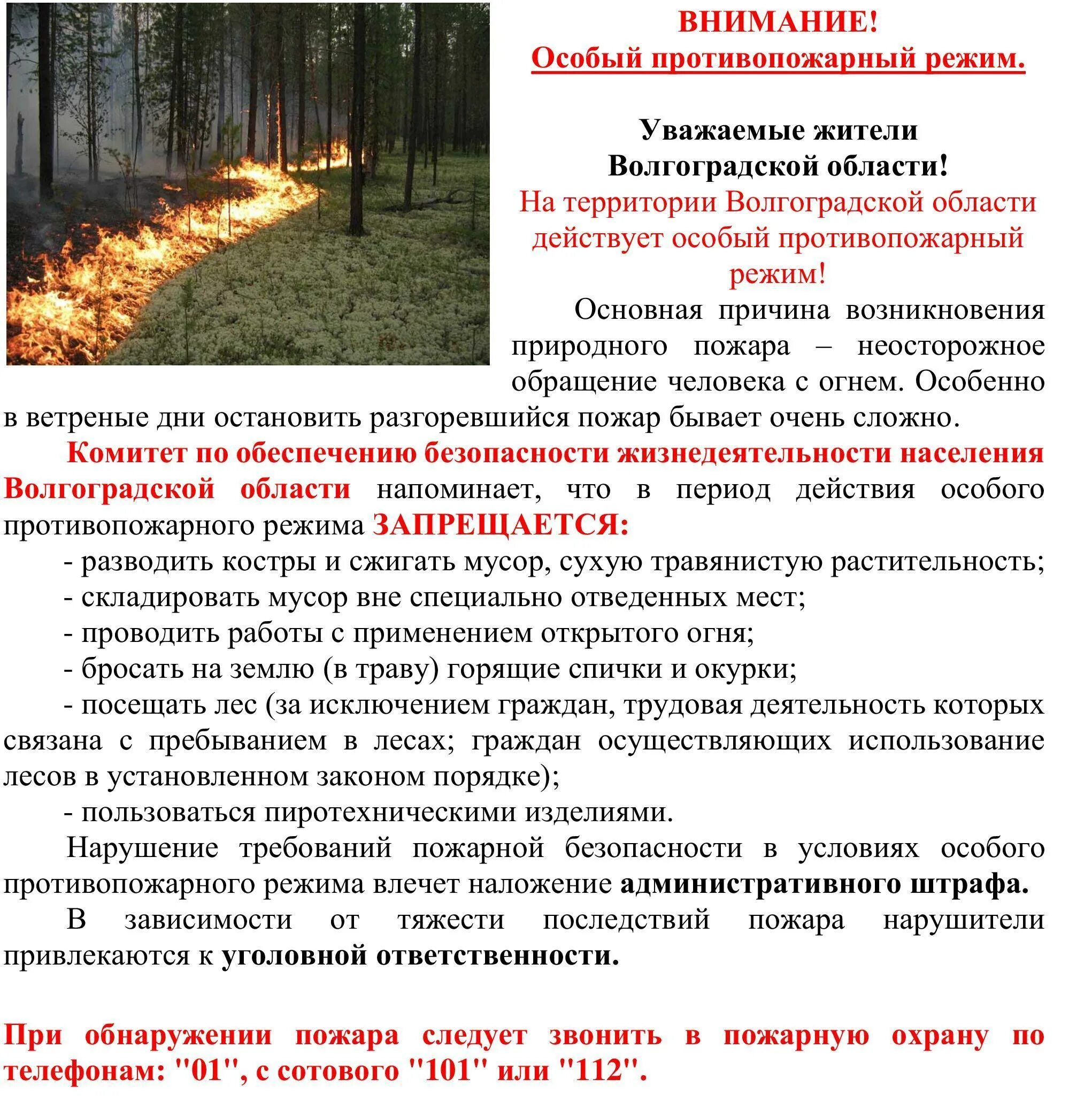 ВНИМАНИЕ!
Особый противопожарный режим.

Уважаемые жители Волгоградской области!
На территории Волгоградской области действует особый противопожарный режим!

Основная причина возникновения природного пожара – неосторожное обращение человека с огнем. Особенно в ветреные дни остановить разгоревшийся пожар бывает очень сложно.

Комитет по обеспечению безопасности жизнедеятельности населения Волгоградской области напоминает, что в период действия особого противопожарного режима ЗАПРЕЩАЕТСЯ:

- разводить костры и сжигать мусор, сухую травянистую растительность;
- складировать мусор вне специально отведенных мест;
- проводить работы с применением открытого огня;
- бросать на землю (в траву) горящие спички и окурки;
- посещать лес (за исключением граждан, трудовая деятельность которых связана с пребыванием в лесах; граждан осуществляющих использование лесов в установленном законом порядке);
- пользоваться пиротехническими изделиями.

Нарушение требований пожарной безопасности в условиях особого противопожарного режима влечет наложение административного штрафа.

В зависимости от тяжести последствий пожара нарушители привлекаются к уголовной ответственности.

При обнаружении пожара следует звонить в пожарную охрану по телефонам: "01", с сотового "101" или "112".